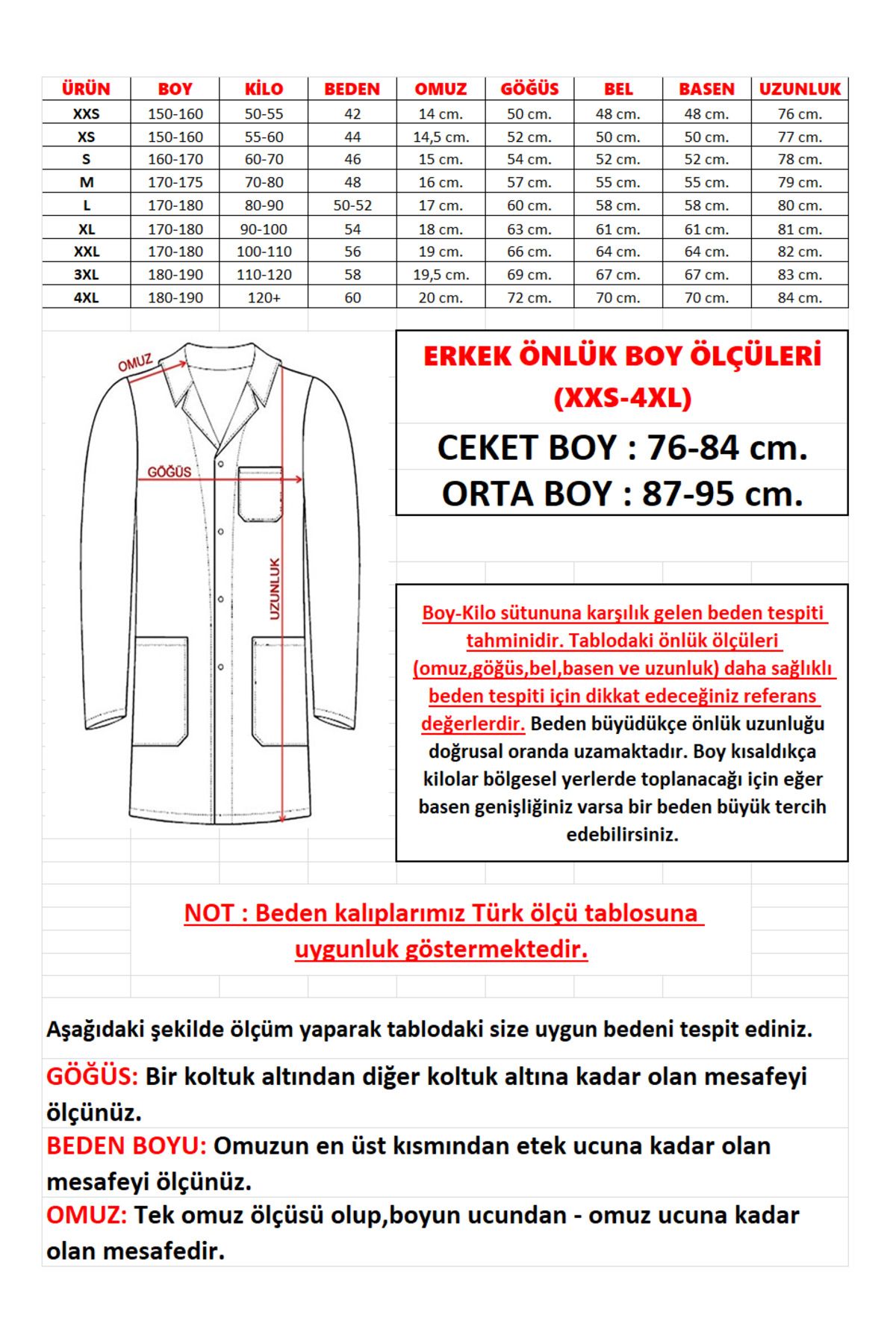 | ÜRÜN | BOY | KİLO | BEDEN | OMUZ | GÖĞÜS | BEL | BASEN | UZUNLUK |
|---|---|---|---|---|---|---|---|---|
| XXS | 150-160 | 50-55 | 42 | 14 cm. | 50 cm. | 48 cm. | 48 cm. | 76 cm. |
| XS | 150-160 | 55-60 | 44 | 14,5 cm. | 52 cm. | 50 cm. | 50 cm. | 77 cm. |
| S | 160-170 | 60-70 | 46 | 15 cm. | 54 cm. | 52 cm. | 52 cm. | 78 cm. |
| M | 170-175 | 70-80 | 48 | 16 cm. | 57 cm. | 55 cm. | 55 cm. | 79 cm. |
| L | 170-180 | 80-90 | 50-52 | 17 cm. | 60 cm. | 58 cm. | 58 cm. | 80 cm. |
| XL | 170-180 | 90-100 | 54 | 18 cm. | 63 cm. | 61 cm. | 61 cm. | 81 cm. |
| XXL | 170-180 | 100-110 | 56 | 19 cm. | 66 cm. | 64 cm. | 64 cm. | 82 cm. |
| 3XL | 180-190 | 110-120 | 58 | 19,5 cm. | 69 cm. | 67 cm. | 67 cm. | 83 cm. |
| 4XL | 180-190 | 120+ | 60 | 20 cm. | 72 cm. | 70 cm. | 70 cm. | 84 cm. |

OMUZ
GÖĞÜS
UZUNLUK

ERKEK ÖNLÜK BOY ÖLÇÜLERİ (XXS-4XL)

CEKET BOY : 76-84 cm.
ORTA BOY : 87-95 cm.

Boy-Kilo sütununa karşılık gelen beden tespiti tahminidir. Tablodaki önlük ölçüleri (omuz,göğüs,bel,basen ve uzunluk) daha sağlıklı beden tespiti için dikkat edeceğiniz referans değerlerdir. Beden büyüdükçe önlük uzunluğu doğrusal oranda uzamaktadır. Boy kısaldıkça kilolar bölgesel yerlerde toplanacağı için eğer basen genişliğiniz varsa bir beden büyük tercih edebilirsiniz.

NOT : Beden kalıplarımız Türk ölçü tablosuna uygunluk göstermektedir.

Aşağıdaki şekilde ölçüm yaparak tablodaki size uygun bedeni tespit ediniz.

GÖĞÜS: Bir koltuk altından diğer koltuk altına kadar olan mesafeyi ölçünüz.

BEDEN BOYU: Omuzun en üst kısmından etek ucuna kadar olan mesafeyi ölçünüz.

OMUZ: Tek omuz ölçüsü olup,boyun ucundan - omuz ucuna kadar olan mesafedir.